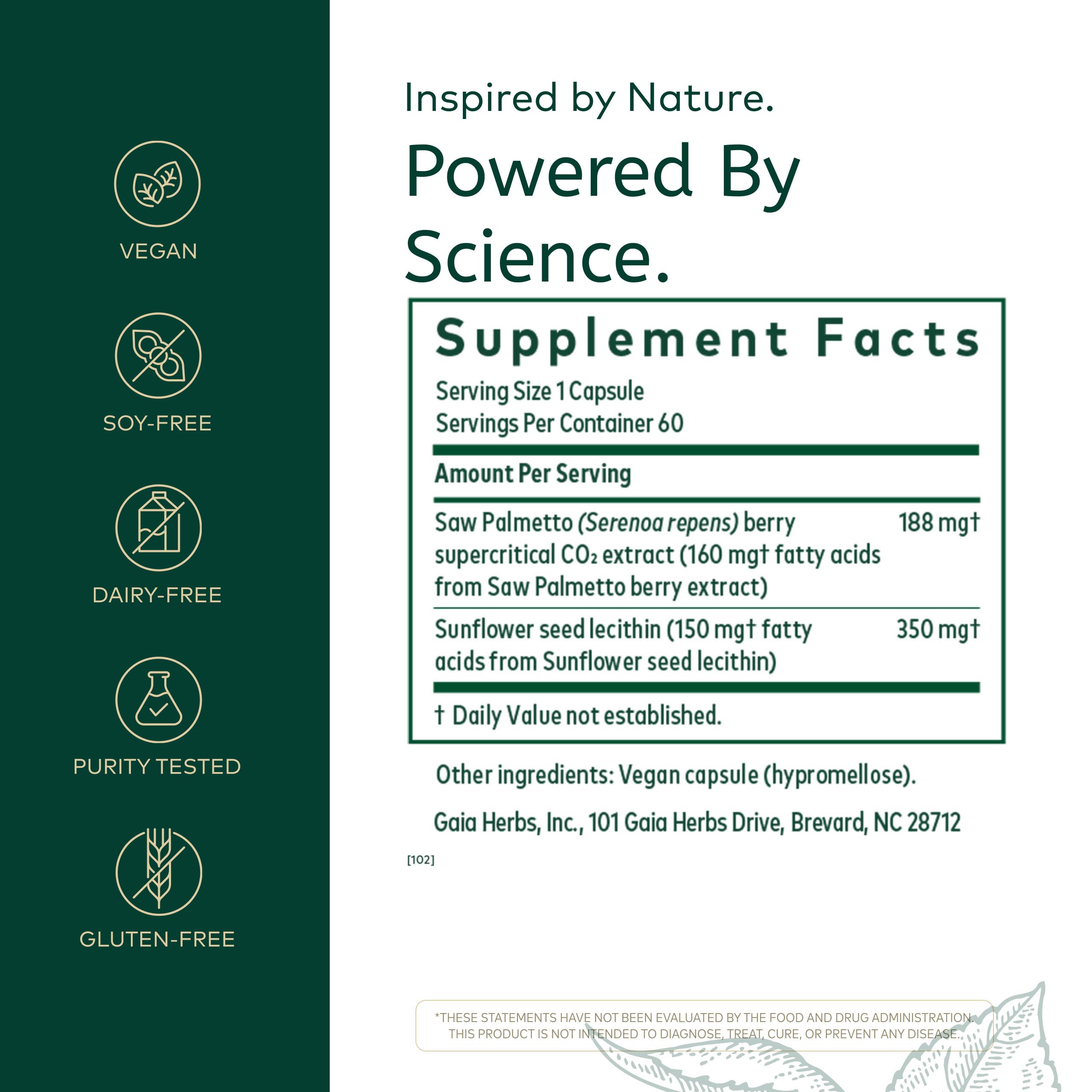 VEGAN

SOY-FREE

DAIRY-FREE

PURITY TESTED

GLUTEN-FREE

Inspired by Nature.

Powered By Science.

Supplement Facts

Serving Size 1 Capsule
Servings Per Container 60

Amount Per Serving

Saw Palmetto (Serenoa repens) berry supercritical $CO_2$ extract (160 mg† fatty acids from Saw Palmetto berry extract) 188 mg†

Sunflower seed lecithin (150 mg† fatty acids from Sunflower seed lecithin) 350 mg†

† Daily Value not established.

Other ingredients: Vegan capsule (hypromellose).

Gaia Herbs, Inc., 101 Gaia Herbs Drive, Brevard, NC 28712

[102]

*THESE STATEMENTS HAVE NOT BEEN EVALUATED BY THE FOOD AND DRUG ADMINISTRATION. THIS PRODUCT IS NOT INTENDED TO DIAGNOSE, TREAT, CURE, OR PREVENT ANY DISEASE.